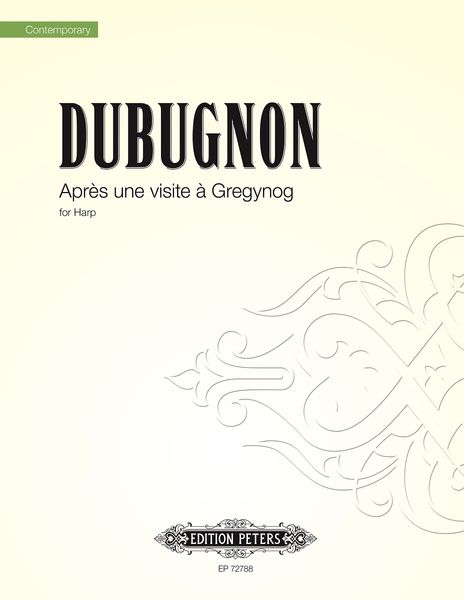 Contemporary

DUBUGNON

Après une visite à Gregynog

for Harp

EDITION PETERS

EP 72788